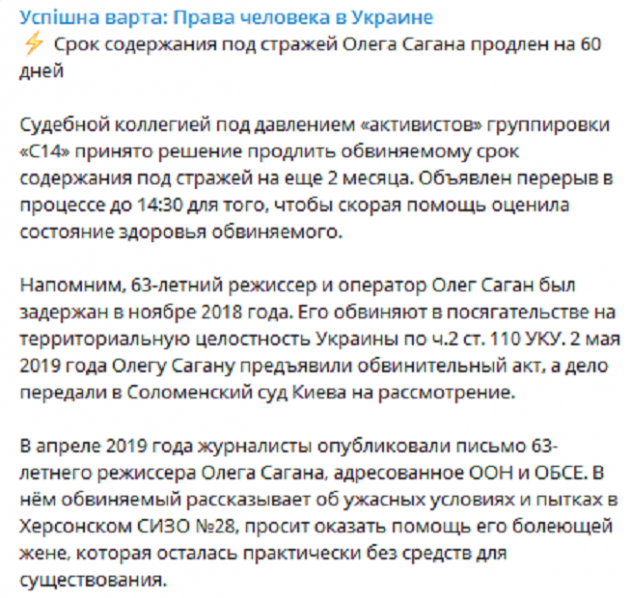 Успішна варта: Права человека в Украине
⚡ Срок содержания под стражей Олега Сагана продлен на 60 дней

Судебной коллегией под давлением «активистов» группировки «С14» принято решение продлить обвиняемому срок содержания под стражей на еще 2 месяца. Объявлен перерыв в процессе до 14:30 для того, чтобы скорая помощь оценила состояние здоровья обвиняемого.

Напомним, 63-летний режиссер и оператор Олег Саган был задержан в ноябре 2018 года. Его обвиняют в посягательстве на территориальную целостность Украины по ч.2 ст. 110 УКУ. 2 мая 2019 года Олегу Сагану предъявили обвинительный акт, а дело передали в Соломенский суд Киева на рассмотрение.

В апреле 2019 года журналисты опубликовали письмо 63-летнего режиссера Олега Сагана, адресованное ООН и ОБСЕ. В нём обвиняемый рассказывает об ужасных условиях и пытках в Херсонском СИЗО №28, просит оказать помощь его болеющей жене, которая осталась практически без средств для существования.